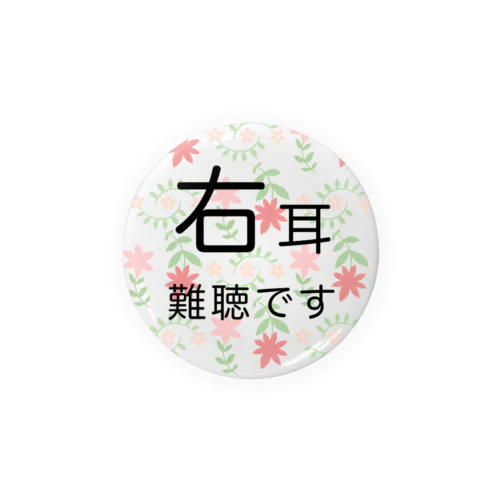 右耳
難聴です